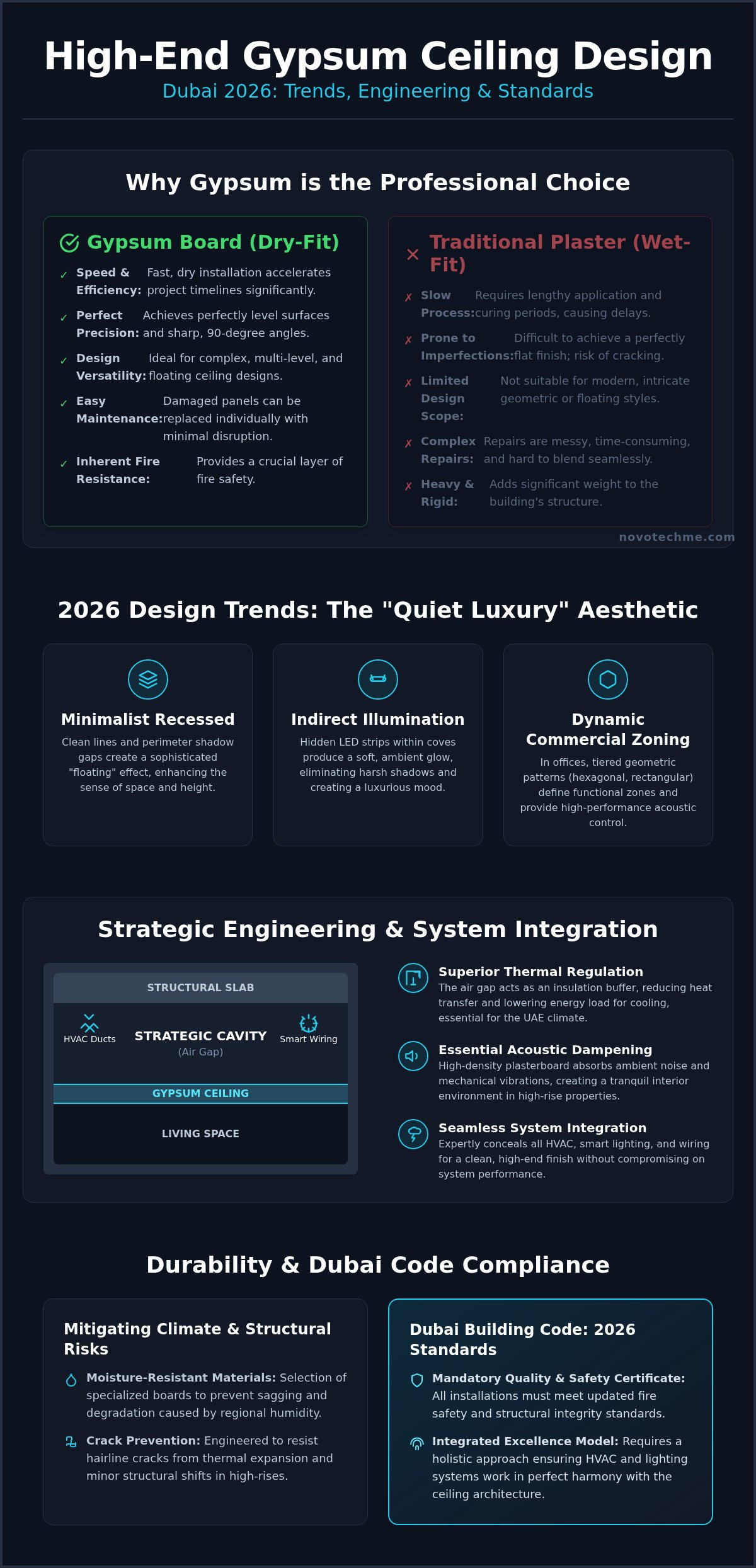 High-End Gypsum Ceiling Design

Dubai 2026: Trends, Engineering & Standards

Why Gypsum is the Professional Choice

Gypsum Board (Dry-Fit)

✓ Speed & Efficiency: Fast, dry installation accelerates project timelines significantly.

✓ Perfect Precision: Achieves perfectly level surfaces and sharp, 90-degree angles.

✓ Design Versatility: Ideal for complex, multi-level, and floating ceiling designs.

✓ Easy Maintenance: Damaged panels can be replaced individually with minimal disruption.

✓ Inherent Fire Resistance: Provides a crucial layer of fire safety.

Traditional Plaster (Wet-Fit)

✗ Slow Process: Requires lengthy application and curing periods, causing delays.

✗ Prone to Imperfections: Difficult to achieve a perfectly flat finish; risk of cracking.

✗ Limited Design Scope: Not suitable for modern, intricate geometric or floating styles.

✗ Complex Repairs: Repairs are messy, time-consuming, and hard to blend seamlessly.

✗ Heavy & Rigid: Adds significant weight to the building's structure.

novotechme.com

2026 Design Trends: The "Quiet Luxury" Aesthetic

Minimalist Recessed

Clean lines and perimeter shadow gaps create a sophisticated "floating" effect, enhancing the sense of space and height.

Indirect Illumination

Hidden LED strips within coves produce a soft, ambient glow, eliminating harsh shadows and creating a luxurious mood.

Dynamic Commercial Zoning

In offices, tiered geometric patterns (hexagonal, rectangular) define functional zones and provide high-performance acoustic control.

Strategic Engineering & System Integration

STRUCTURAL SLAB

HVAC Ducts

STRATEGIC CAVITY

(Air Gap)

Smart Wiring

GYPSUM CEILING

LIVING SPACE

Superior Thermal Regulation

The air gap acts as an insulation buffer, reducing heat transfer and lowering energy load for cooling, essential for the UAE climate.

Essential Acoustic Dampening

High-density plasterboard absorbs ambient noise and mechanical vibrations, creating a tranquil interior environment in high-rise properties.

Seamless System Integration

Expertly conceals all HVAC, smart lighting, and wiring for a clean, high-end finish without compromising on system performance.

Durability & Dubai Code Compliance

Mitigating Climate & Structural Risks

Moisture-Resistant Materials: Selection of specialized boards to prevent sagging and degradation caused by regional humidity.

Crack Prevention: Engineered to resist hairline cracks from thermal expansion and minor structural shifts in high-rises.

Dubai Building Code: 2026 Standards

Mandatory Quality & Safety Certificate: All installations must meet updated fire safety and structural integrity standards.

Integrated Excellence Model: Requires a holistic approach ensuring HVAC and lighting systems work in perfect harmony with the ceiling architecture.